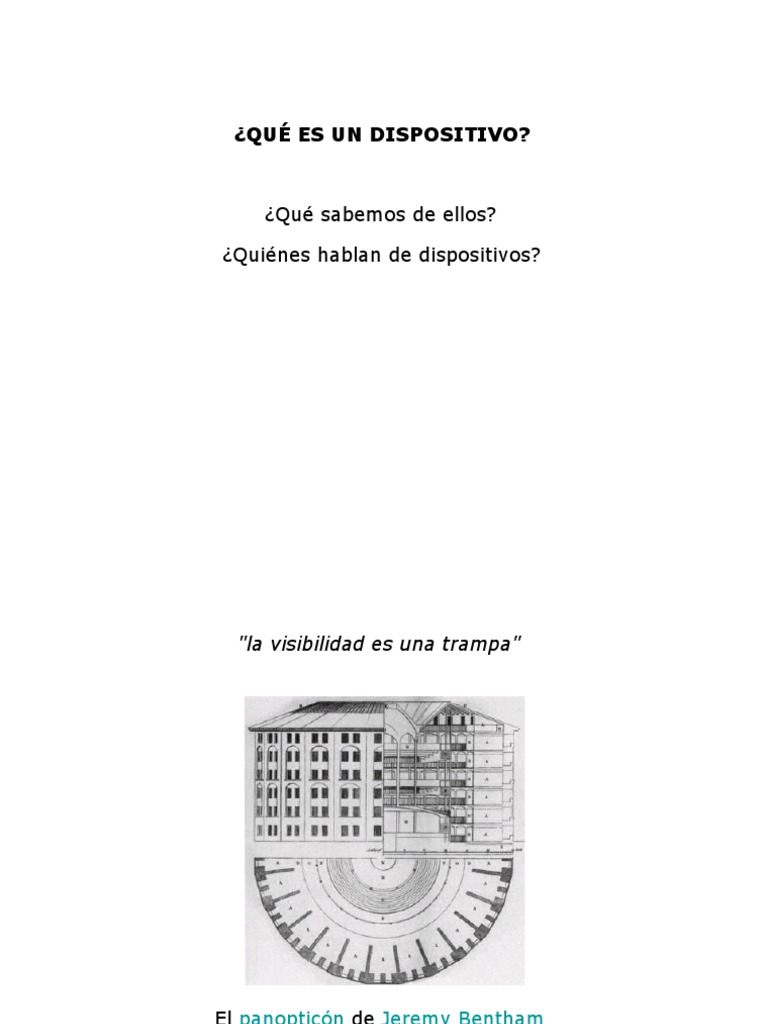 ¿QUÉ ES UN DISPOSITIVO?

¿Qué sabemos de ellos?

¿Quiénes hablan de dispositivos?

"la visibilidad es una trampa"

El panopticón de Jeremy Bentham